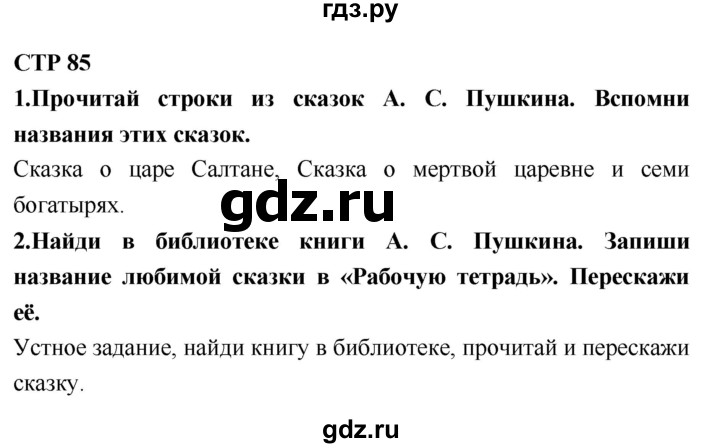 гдз.ру

СТР 85

1.Прочитай строки из сказок А. С. Пушкина. Вспомни названия этих сказок.

Сказка о царе Салтане, Сказка о мертвой царевне и семи богатырях.

gdz.ru

2.Найди в библиотеке книги А. С. Пушкина. Запиши название любимой сказки в «Рабочую тетрадь». Перескажи её.

Устное задание, найди книгу в библиотеке, прочитай и перескажи сказку.

gdz.ru